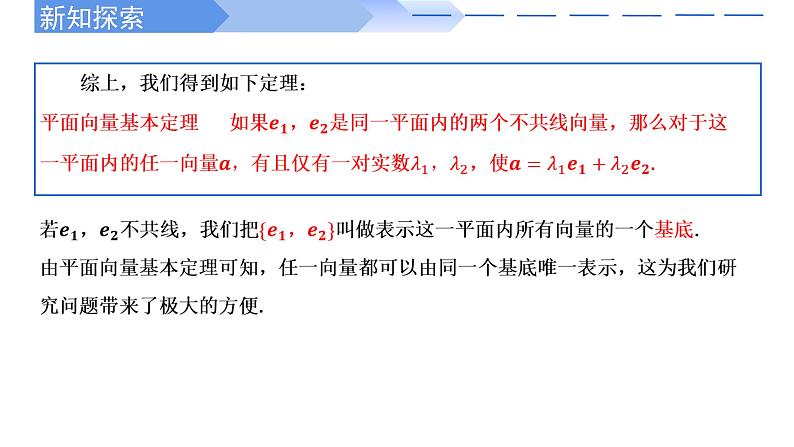 新知探索

综上，我们得到如下定理：

平面向量基本定理　如果$\boldsymbol{e_1}$，$\boldsymbol{e_2}$是同一平面内的两个不共线向量，那么对于这一平面内的任一向量$\boldsymbol{a}$，有且仅有一对实数$\lambda_1$，$\lambda_2$，使$\boldsymbol{a}=\lambda_1\boldsymbol{e_1}+\lambda_2\boldsymbol{e_2}$.

若$\boldsymbol{e_1}$，$\boldsymbol{e_2}$不共线，我们把$\{\boldsymbol{e_1}，\boldsymbol{e_2}\}$叫做表示这一平面内所有向量的一个基底.

由平面向量基本定理可知，任一向量都可以由同一个基底唯一表示，这为我们研究问题带来了极大的方便.